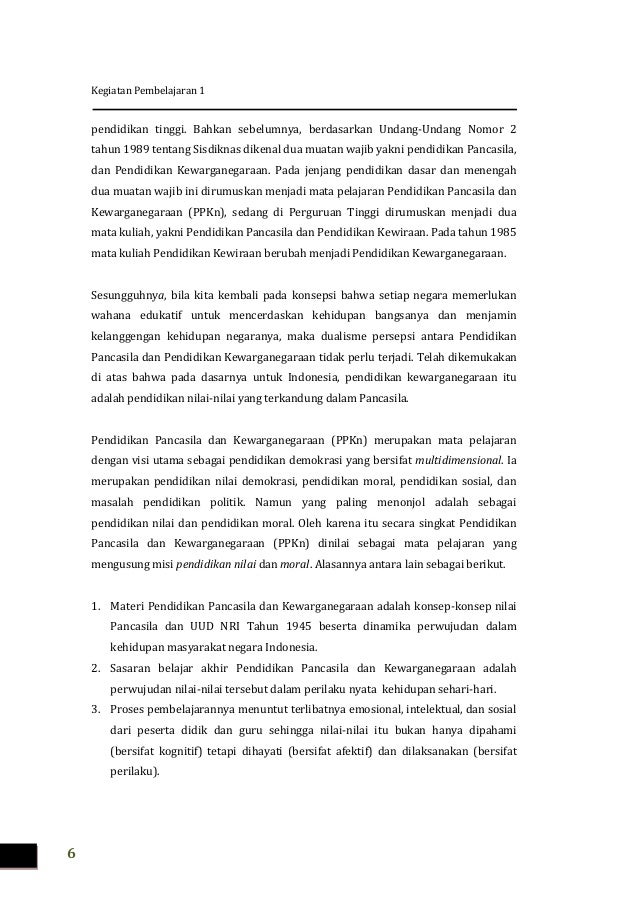 Kegiatan Pembelajaran 1

pendidikan tinggi. Bahkan sebelumnya, berdasarkan Undang-Undang Nomor 2 tahun 1989 tentang Sisdiknas dikenal dua muatan wajib yakni pendidikan Pancasila, dan Pendidikan Kewarganegaraan. Pada jenjang pendidikan dasar dan menengah dua muatan wajib ini dirumuskan menjadi mata pelajaran Pendidikan Pancasila dan Kewarganegaraan (PPKn), sedang di Perguruan Tinggi dirumuskan menjadi dua mata kuliah, yakni Pendidikan Pancasila dan Pendidikan Kewiraan. Pada tahun 1985 mata kuliah Pendidikan Kewiraan berubah menjadi Pendidikan Kewarganegaraan.

Sesungguhnya, bila kita kembali pada konsepsi bahwa setiap negara memerlukan wahana edukatif untuk mencerdaskan kehidupan bangsanya dan menjamin kelanggengan kehidupan negaranya, maka dualisme persepsi antara Pendidikan Pancasila dan Pendidikan Kewarganegaraan tidak perlu terjadi. Telah dikemukakan di atas bahwa pada dasarnya untuk Indonesia, pendidikan kewarganegaraan itu adalah pendidikan nilai-nilai yang terkandung dalam Pancasila.

Pendidikan Pancasila dan Kewarganegaraan (PPKn) merupakan mata pelajaran dengan visi utama sebagai pendidikan demokrasi yang bersifat multidimensional. Ia merupakan pendidikan nilai demokrasi, pendidikan moral, pendidikan sosial, dan masalah pendidikan politik. Namun yang paling menonjol adalah sebagai pendidikan nilai dan pendidikan moral. Oleh karena itu secara singkat Pendidikan Pancasila dan Kewarganegaraan (PPKn) dinilai sebagai mata pelajaran yang mengusung misi pendidikan nilai dan moral. Alasannya antara lain sebagai berikut.

1. Materi Pendidikan Pancasila dan Kewarganegaraan adalah konsep-konsep nilai Pancasila dan UUD NRI Tahun 1945 beserta dinamika perwujudan dalam kehidupan masyarakat negara Indonesia.
2. Sasaran belajar akhir Pendidikan Pancasila dan Kewarganegaraan adalah perwujudan nilai-nilai tersebut dalam perilaku nyata kehidupan sehari-hari.
3. Proses pembelajarannya menuntut terlibatnya emosional, intelektual, dan sosial dari peserta didik dan guru sehingga nilai-nilai itu bukan hanya dipahami (bersifat kognitif) tetapi dihayati (bersifat afektif) dan dilaksanakan (bersifat perilaku).

6